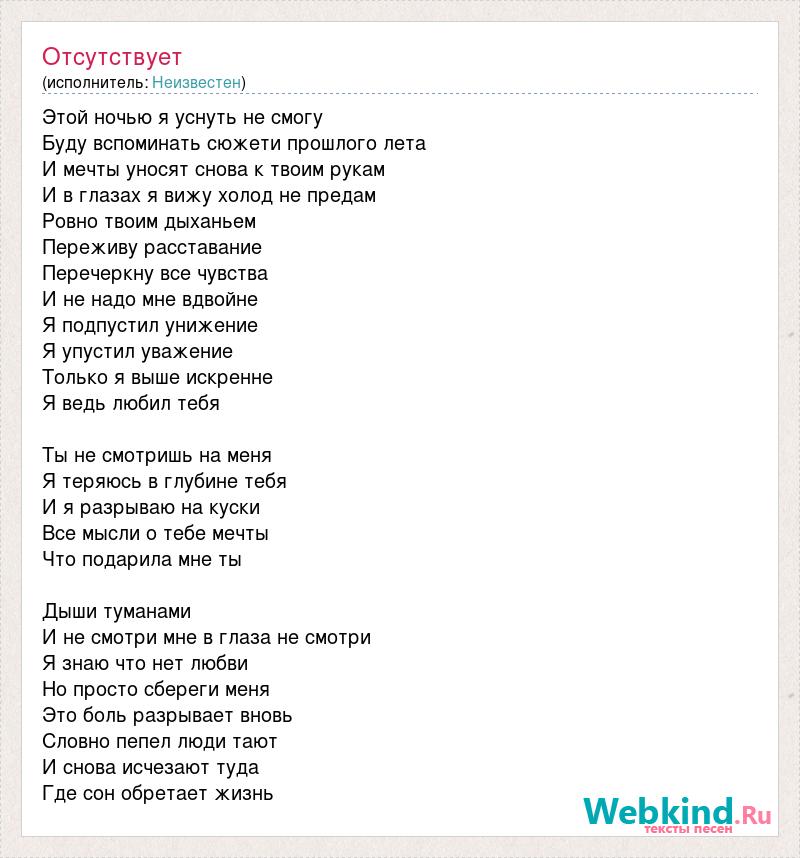 Отсутствует
(исполнитель: Неизвестен)

Этой ночью я уснуть не смогу
Буду вспоминать сюжети прошлого лета
И мечты уносят снова к твоим рукам
И в глазах я вижу холод не предам
Ровно твоим дыханьем
Переживу расставание
Перечеркну все чувства
И не надо мне вдвойне
Я подпустил унижение
Я упустил уважение
Только я выше искренне
Я ведь любил тебя

Ты не смотришь на меня
Я теряюсь в глубине тебя
И я разрываю на куски
Все мысли о тебе мечты
Что подарила мне ты

Дыши туманами
И не смотри мне в глаза не смотри
Я знаю что нет любви
Но просто сбереги меня
Это боль разрывает вновь
Словно пепел люди тают
И снова исчезают туда
Где сон обретает жизнь

Webkind.Ru
тексты песен